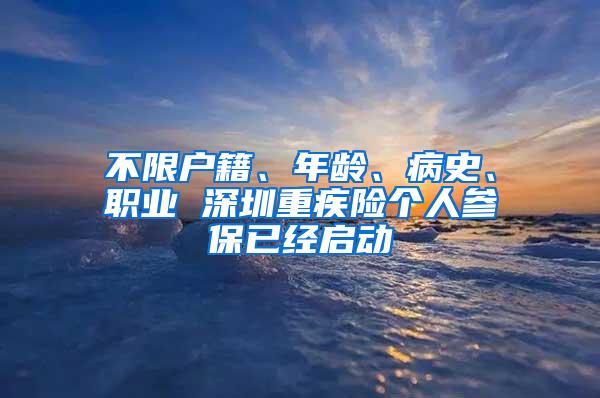 不限户籍、年龄、病史、职业 深圳重疾险个人参保已经启动